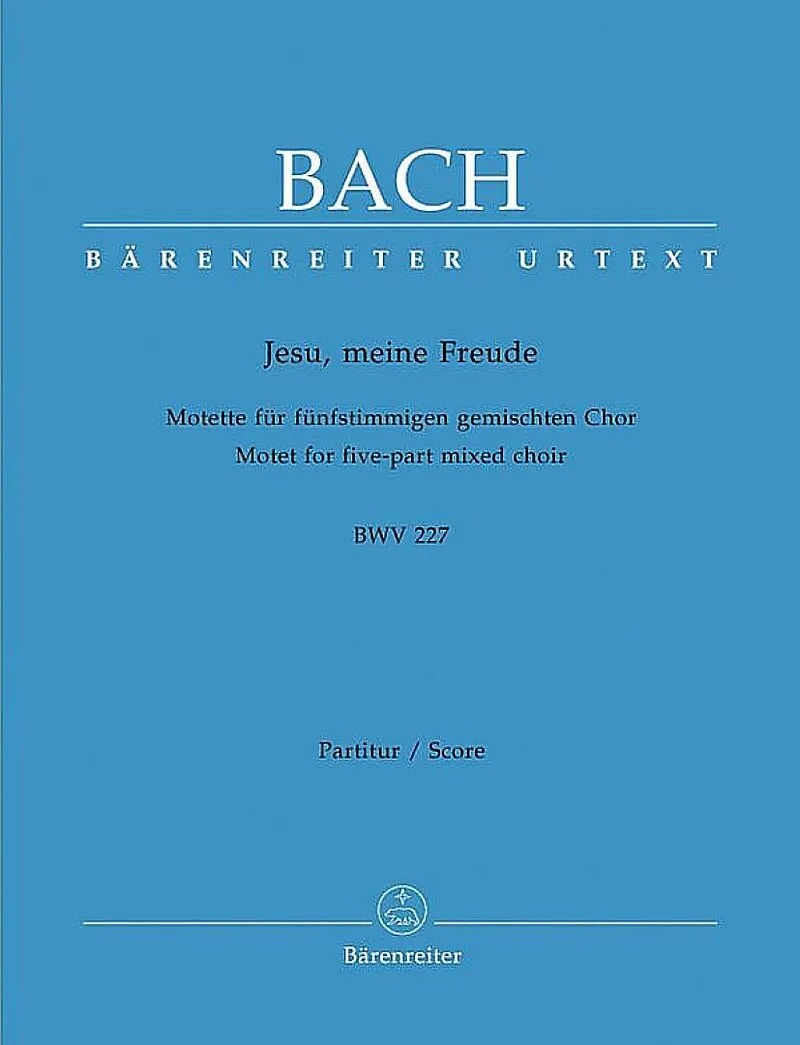 BACH

BÄRENREITER URTEXT

Jesu, meine Freude

Motette für fünfstimmigen gemischten Chor
Motet for five-part mixed choir

BWV 227

Partitur / Score

Bärenreiter